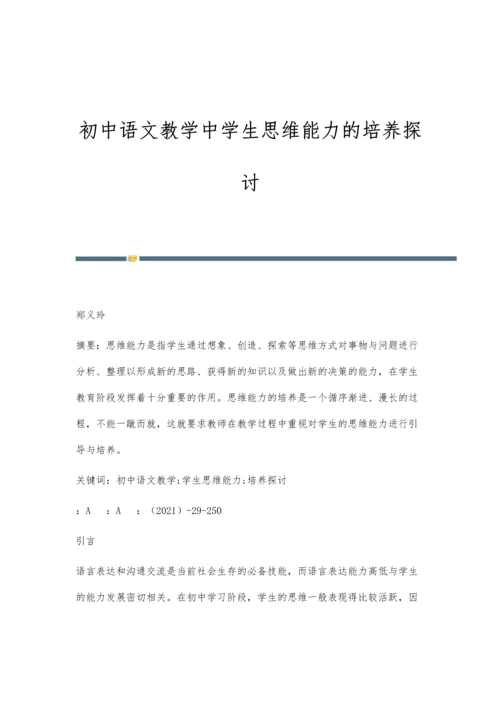 初中语文教学中学生思维能力的培养探讨

郑义玲

摘要：思维能力是指学生通过想象、创造、探索等思维方式对事物与问题进行分析、整理以形成新的思路、获得新的知识以及做出新的决策的能力，在学生教育阶段发挥着十分重要的作用。思维能力的培养是一个循序渐进、漫长的过程，不能一蹴而就，这就要求教师在教学过程中重视对学生的思维能力进行引导与培养。

关键词：初中语文教学；学生思维能力；培养探讨

：A ：A ：（2021）-29-250

引言

语言表达和沟通交流是当前社会生存的必备技能，而语言表达能力高低与学生的能力发展密切相关。在初中学习阶段，学生的思维一般表现得比较活跃，因